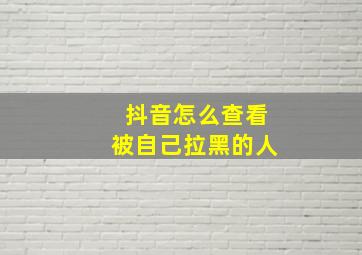 抖音怎么查看
被自己拉黑的人